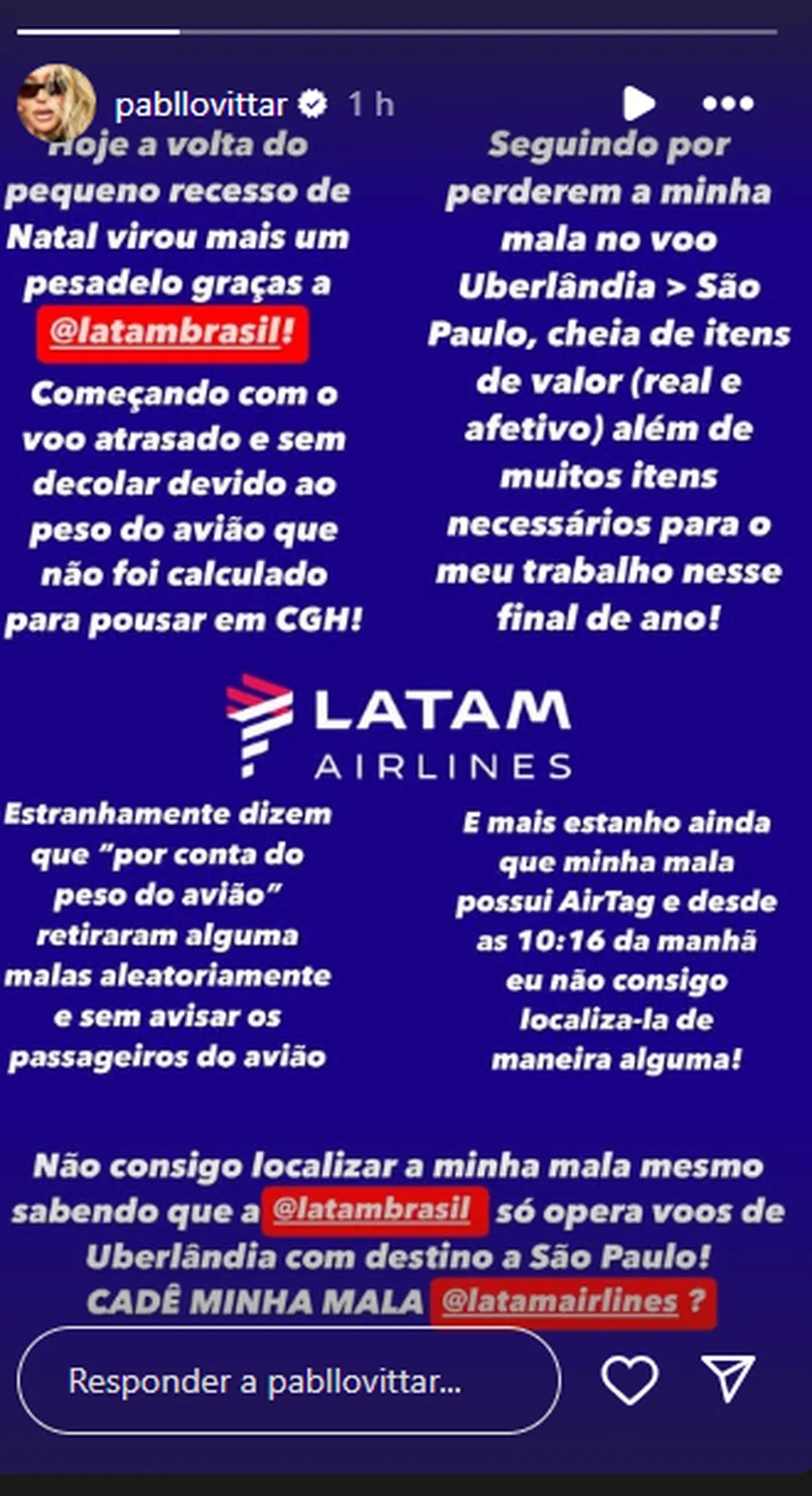 pabllovittar 1 h

Hoje a volta do pequeno recesso de Natal virou mais um pesadelo graças a @latambrasil!

Começando com o voo atrasado e sem decolar devido ao peso do avião que não foi calculado para pousar em CGH!

Seguindo por perderem a minha mala no voo Uberlândia > São Paulo, cheia de itens de valor (real e afetivo) além de muitos itens necessários para o meu trabalho nesse final de ano!

LATAM AIRLINES

Estranhamente dizem que "por conta do peso do avião" retiraram alguma malas aleatoriamente e sem avisar os passageiros do avião

E mais estanho ainda que minha mala possui AirTag e desde as 10:16 da manhã eu não consigo localiza-la de maneira alguma!

Não consigo localizar a minha mala mesmo sabendo que a @latambrasil só opera voos de Uberlândia com destino a São Paulo! CADÊ MINHA MALA @latamairlines ?

Responder a pabllovittar...